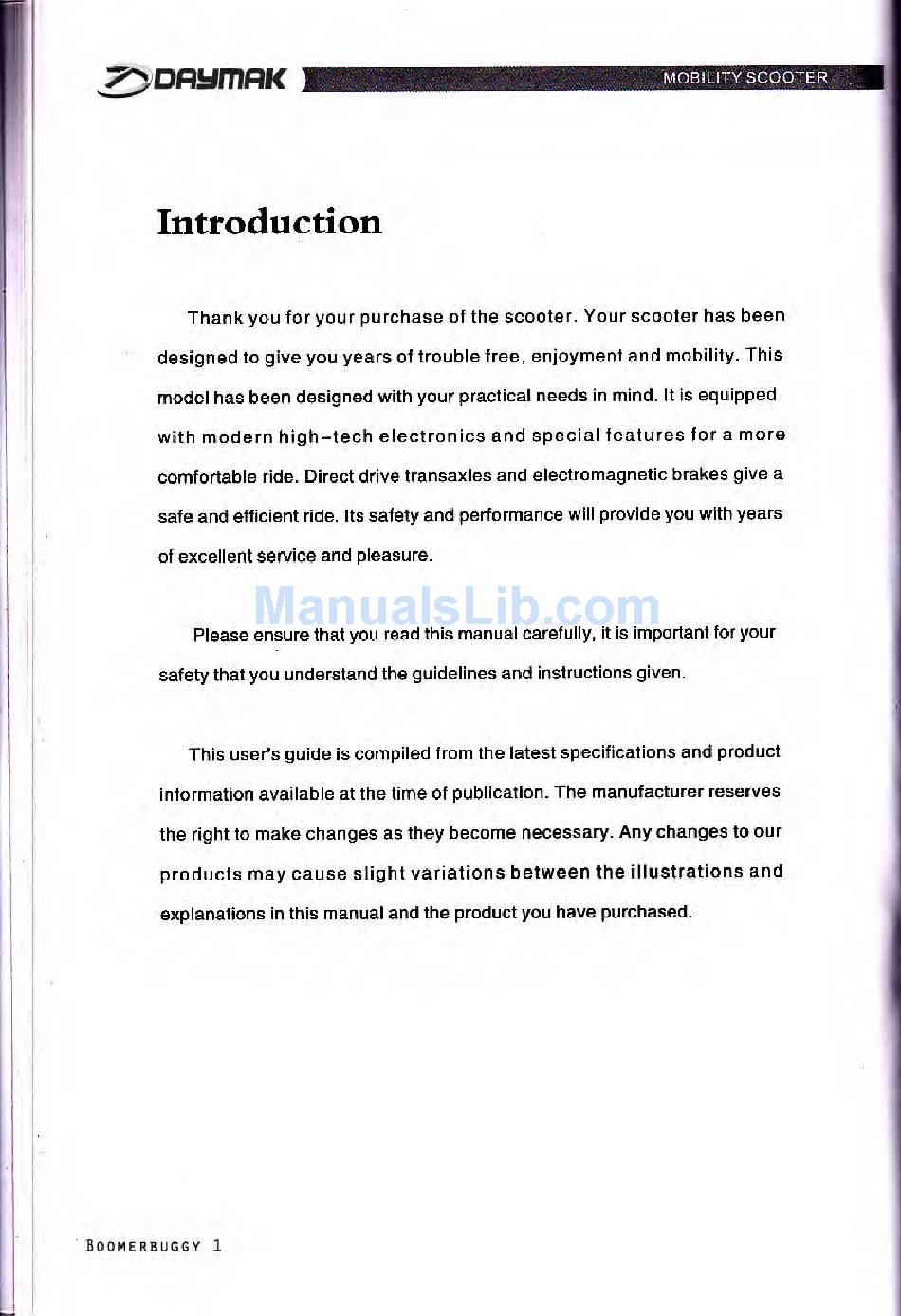 DAYMAK

MOBILITY SCOOTER

Introduction

Thank you for your purchase of the scooter. Your scooter has been designed to give you years of trouble free, enjoyment and mobility. This model has been designed with your practical needs in mind. It is equipped with modern high-tech electronics and special features for a more comfortable ride. Direct drive transaxles and electromagnetic brakes give a safe and efficient ride. Its safety and performance will provide you with years of excellent service and pleasure.

ManualsLib.com

Please ensure that you read this manual carefully, it is important for your safety that you understand the guidelines and instructions given.

This user's guide is compiled from the latest specifications and product information available at the time of publication. The manufacturer reserves the right to make changes as they become necessary. Any changes to our products may cause slight variations between the illustrations and explanations in this manual and the product you have purchased.

BOOMERBUGGY 1